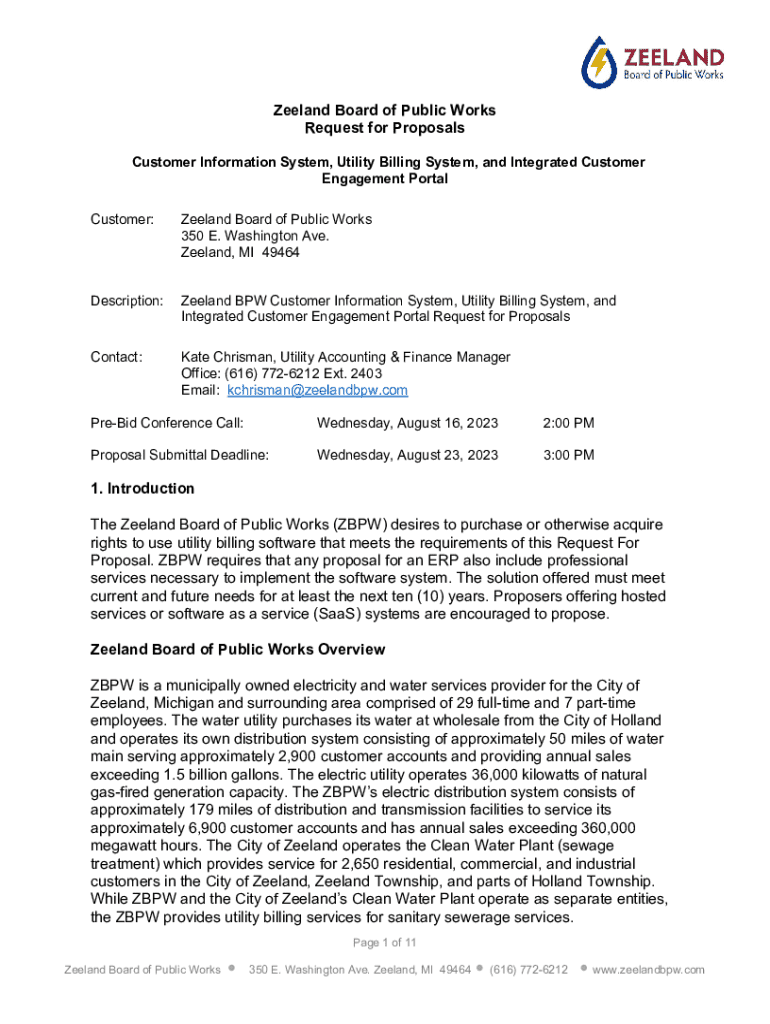 ZEELAND
Board of Public Works

Zeeland Board of Public Works
Request for Proposals

Customer Information System, Utility Billing System, and Integrated Customer Engagement Portal

Customer: Zeeland Board of Public Works
350 E. Washington Ave.
Zeeland, MI 49464

Description: Zeeland BPW Customer Information System, Utility Billing System, and Integrated Customer Engagement Portal Request for Proposals

Contact: Kate Chrisman, Utility Accounting & Finance Manager
Office: (616) 772-6212 Ext. 2403
Email: kchrisman@zeelandbpw.com

Pre-Bid Conference Call: Wednesday, August 16, 2023 2:00 PM

Proposal Submittal Deadline: Wednesday, August 23, 2023 3:00 PM

1. Introduction

The Zeeland Board of Public Works (ZBPW) desires to purchase or otherwise acquire rights to use utility billing software that meets the requirements of this Request For Proposal. ZBPW requires that any proposal for an ERP also include professional services necessary to implement the software system. The solution offered must meet current and future needs for at least the next ten (10) years. Proposers offering hosted services or software as a service (SaaS) systems are encouraged to propose.

Zeeland Board of Public Works Overview

ZBPW is a municipally owned electricity and water services provider for the City of Zeeland, Michigan and surrounding area comprised of 29 full-time and 7 part-time employees. The water utility purchases its water at wholesale from the City of Holland and operates its own distribution system consisting of approximately 50 miles of water main serving approximately 2,900 customer accounts and providing annual sales exceeding 1.5 billion gallons. The electric utility operates 36,000 kilowatts of natural gas-fired generation capacity. The ZBPW's electric distribution system consists of approximately 179 miles of distribution and transmission facilities to service its approximately 6,900 customer accounts and has annual sales exceeding 360,000 megawatt hours. The City of Zeeland operates the Clean Water Plant (sewage treatment) which provides service for 2,650 residential, commercial, and industrial customers in the City of Zeeland, Zeeland Township, and parts of Holland Township. While ZBPW and the City of Zeeland's Clean Water Plant operate as separate entities, the ZBPW provides utility billing services for sanitary sewerage services.

Page 1 of 11

Zeeland Board of Public Works • 350 E. Washington Ave. Zeeland, MI 49464 • (616) 772-6212 • www.zeelandbpw.com